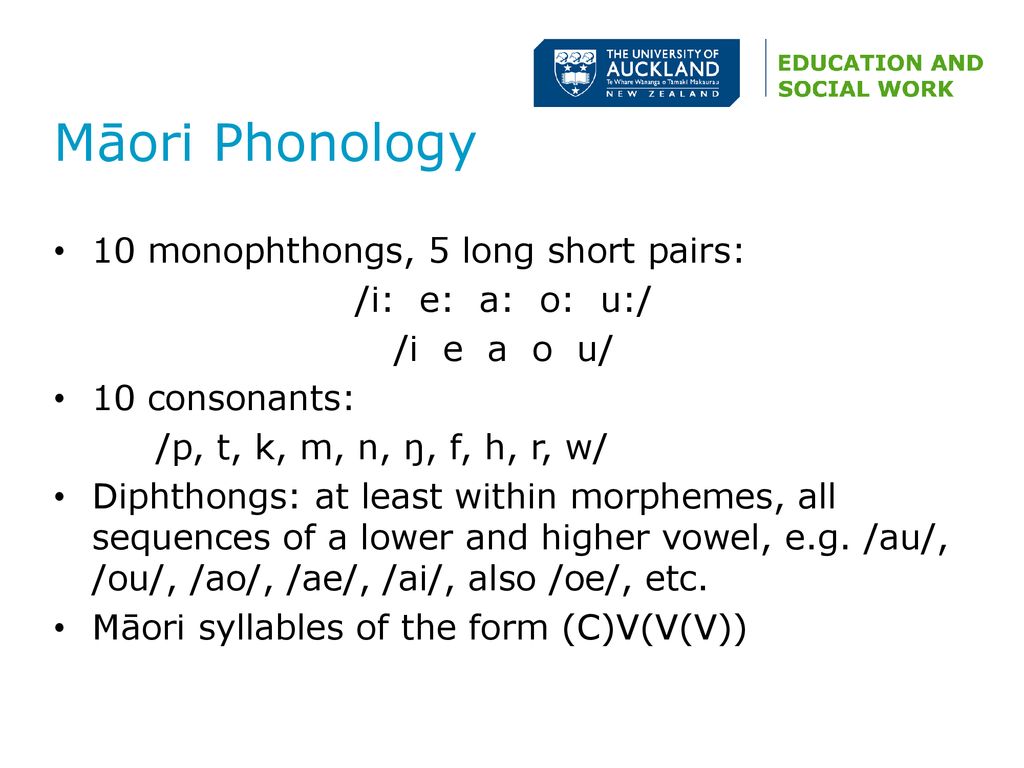 THE UNIVERSITY OF AUCKLAND
Te Whare Wānanga o Tāmaki Makaurau
NEW ZEALAND

EDUCATION AND SOCIAL WORK

Māori Phonology

• 10 monophthongs, 5 long short pairs:
/i: e: a: o: u:/
/i e a o u/
• 10 consonants:
/p, t, k, m, n, ŋ, f, h, r, w/
• Diphthongs: at least within morphemes, all sequences of a lower and higher vowel, e.g. /au/, /ou/, /ao/, /ae/, /ai/, also /oe/, etc.
• Māori syllables of the form (C)V(V(V))